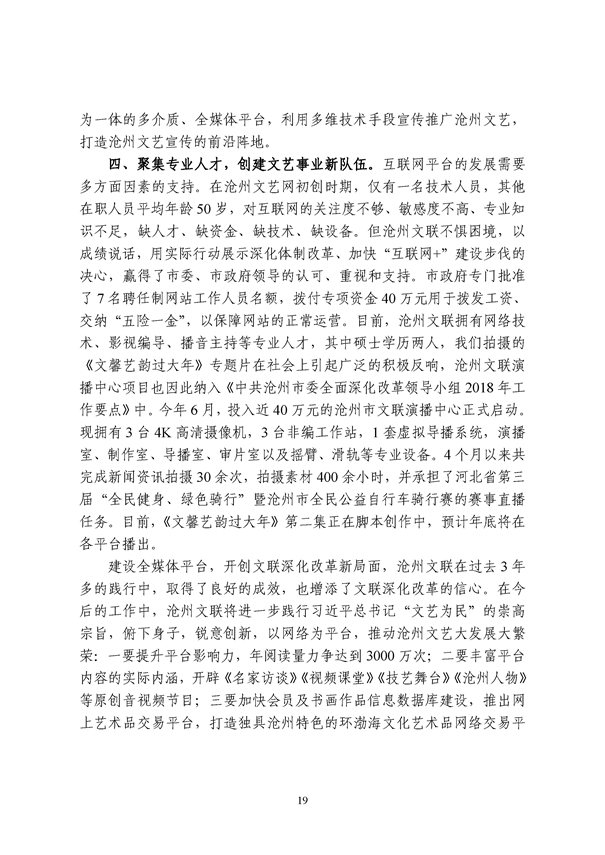 为一体的多介质、全媒体平台，利用多维技术手段宣传推广沧州文艺，打造沧州文艺宣传的前沿阵地。

四、聚集专业人才，创建文艺事业新队伍。互联网平台的发展需要多方面因素的支持。在沧州文艺网初创时期，仅有一名技术人员，其他在职人员平均年龄50岁，对互联网的关注度不够、敏感度不高、专业知识不足，缺人才、缺资金、缺技术、缺设备。但沧州文联不惧困境，以成绩说话，用实际行动展示深化体制改革、加快“互联网+”建设步伐的决心，赢得了市委、市政府领导的认可、重视和支持。市政府专门批准了7名聘任制网站工作人员名额，拨付专项资金40万元用于拨发工资、交纳“五险一金”，以保障网站的正常运营。目前，沧州文联拥有网络技术、影视编导、播音主持等专业人才，其中硕士学历两人，我们拍摄的《文馨艺韵过大年》专题片在社会上引起广泛的积极反响，沧州文联演播中心项目也因此纳入《中共沧州市委全面深化改革领导小组2018年工作要点》中。今年6月，投入近40万元的沧州市文联演播中心正式启动。现拥有3台4K高清摄像机，3台非编工作站，1套虚拟导播系统，演播室、制作室、导播室、审片室以及摇臂、滑轨等专业设备。4个月以来共完成新闻资讯拍摄30余次，拍摄素材400余小时，并承担了河北省第三届“全民健身、绿色骑行”暨沧州市全民公益自行车骑行赛的赛事直播任务。目前，《文馨艺韵过大年》第二集正在脚本创作中，预计年底将在各平台播出。

建设全媒体平台，开创文联深化改革新局面，沧州文联在过去3年多的践行中，取得了良好的成效，也增添了文联深化改革的信心。在今后的工作中，沧州文联将进一步践行习近平总书记“文艺为民”的崇高宗旨，俯下身子，锐意创新，以网络为平台，推动沧州文艺大发展大繁荣：一要提升平台影响力，年阅读量力争达到3000万次；二要丰富平台内容的实际内涵，开辟《名家访谈》《视频课堂》《技艺舞台》《沧州人物》等原创音视频节目；三要加快会员及书画作品信息数据库建设，推出网上艺术品交易平台，打造独具沧州特色的环渤海文化艺术品网络交易平

19